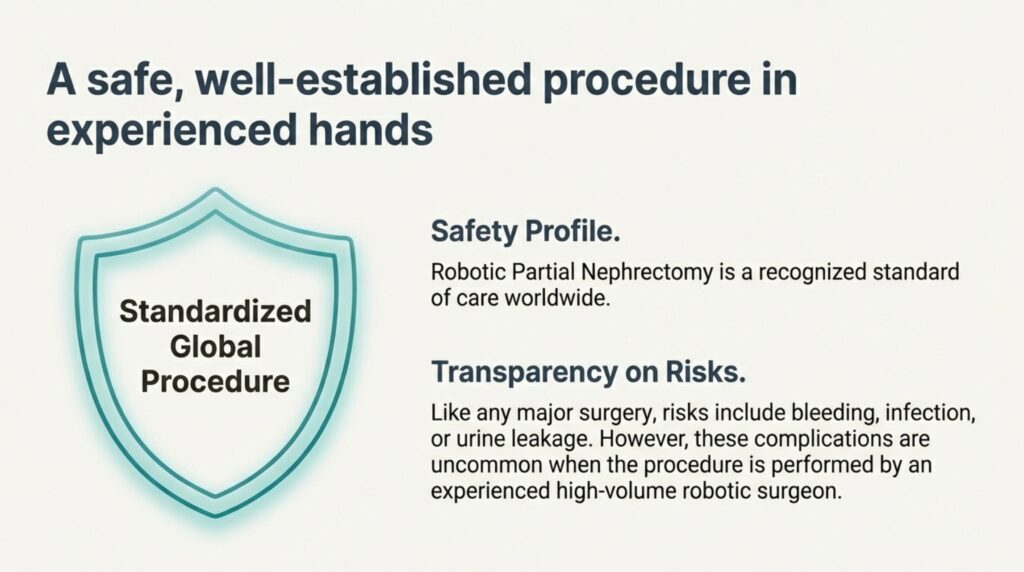 A safe, well-established procedure in experienced hands

Standardized Global Procedure

Safety Profile.

Robotic Partial Nephrectomy is a recognized standard of care worldwide.

Transparency on Risks.

Like any major surgery, risks include bleeding, infection, or urine leakage. However, these complications are uncommon when the procedure is performed by an experienced high-volume robotic surgeon.